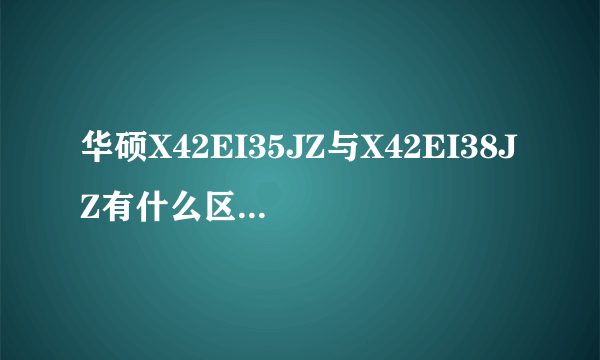 华硕X42EI35JZ与X42EI38JZ有什么区...